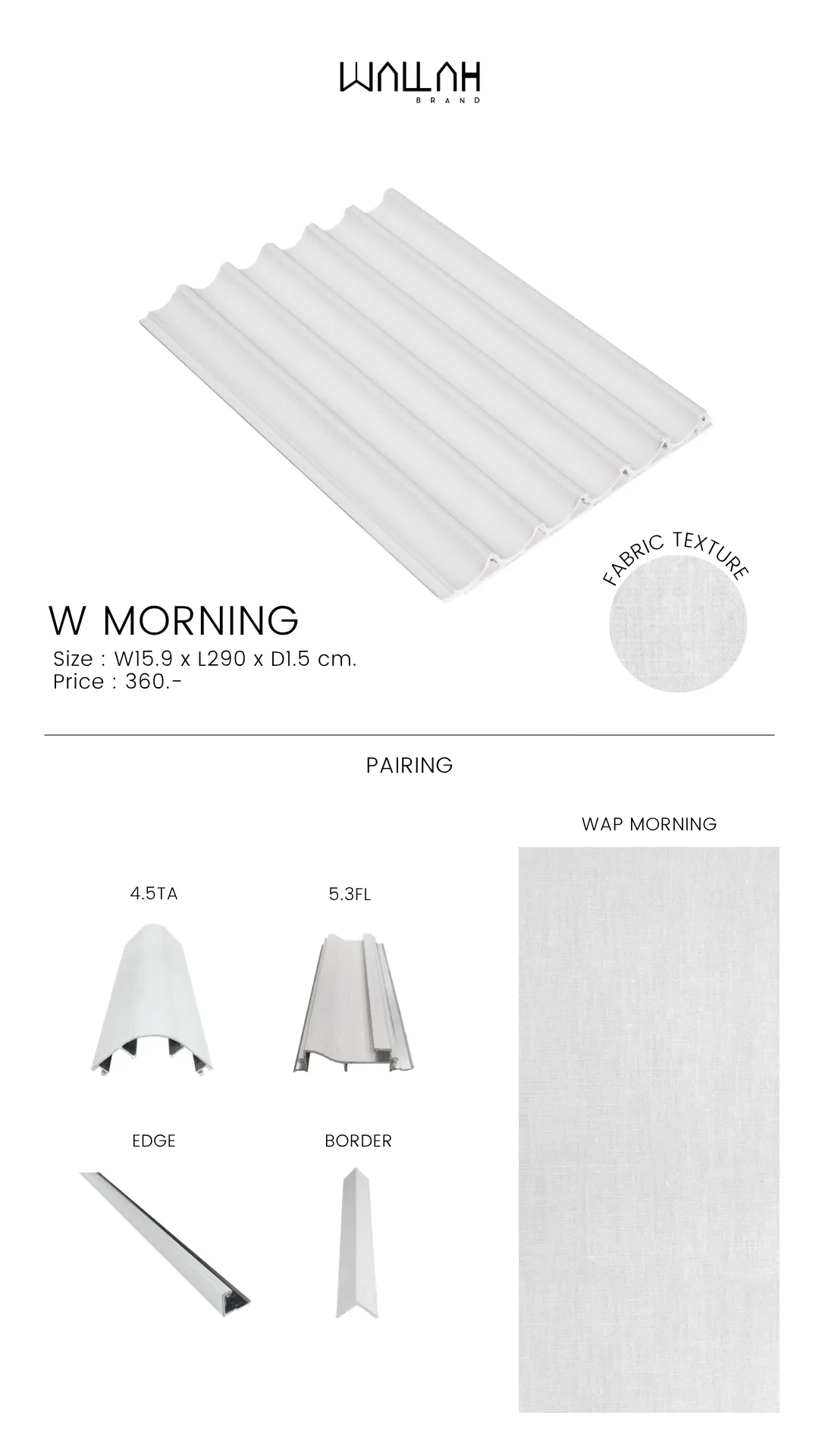 WALLAH
BRAND

FABRIC TEXTURE

W MORNING

Size : W15.9 x L290 x D1.5 cm.
Price : 360.-

PAIRING

4.5TA

5.3FL

EDGE

BORDER

WAP MORNING